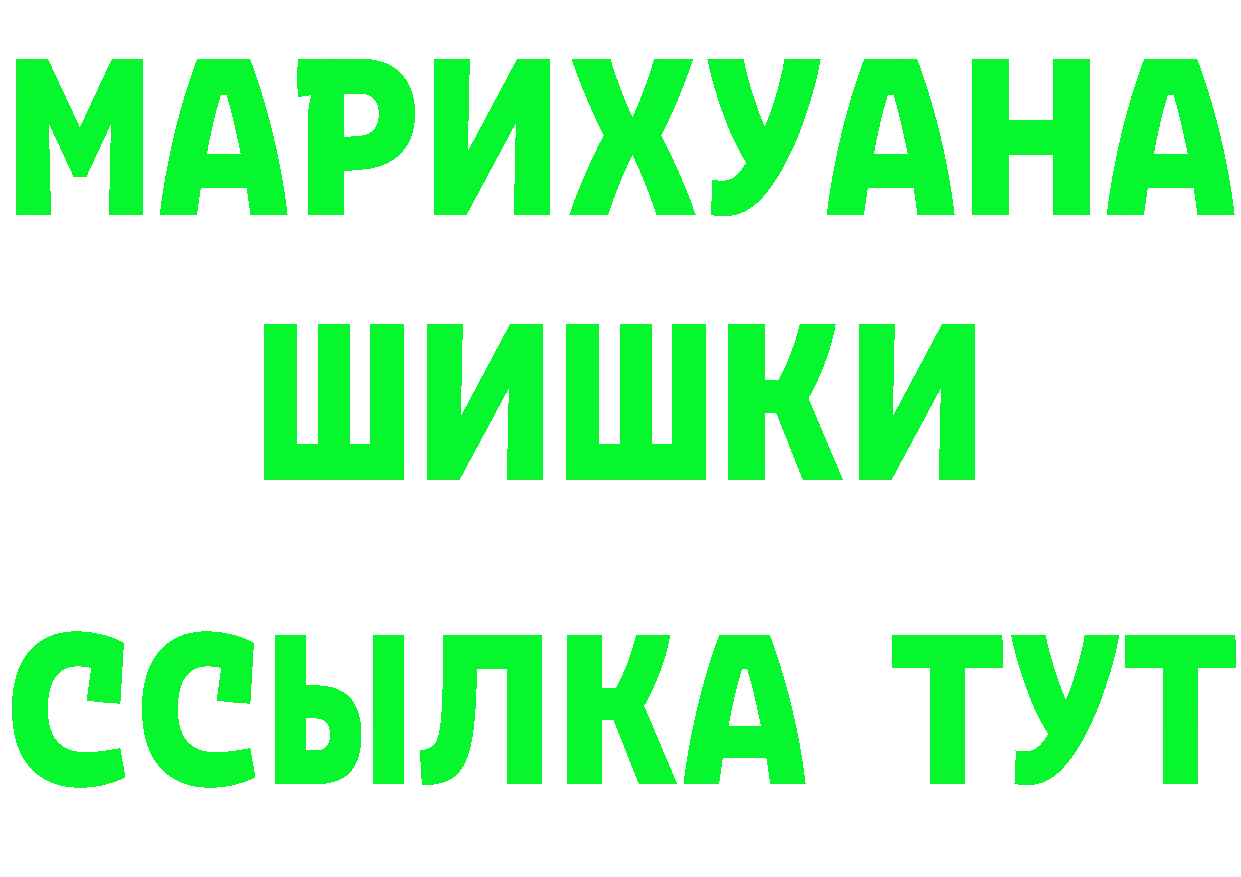 МАРИХУАНА
ШИШКИ
ССЫЛКА ТУТ